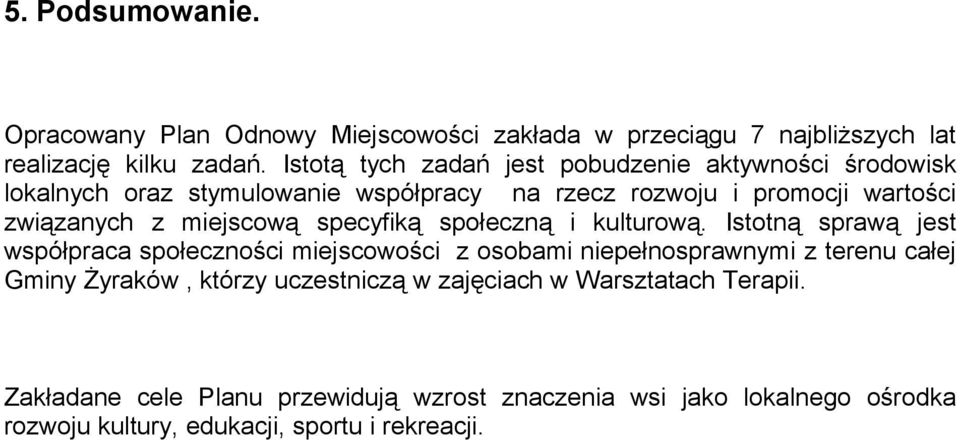 5. Podsumowanie.

Opracowany Plan Odnowy Miejscowości zakłada w przeciągu 7 najbliższych lat realizację kilku zadań. Istotą tych zadań jest pobudzenie aktywności środowisk lokalnych oraz stymulowanie współpracy na rzecz rozwoju i promocji wartości związanych z miejscową specyfiką społeczną i kulturową. Istotną sprawą jest współpraca społeczności miejscowości z osobami niepełnosprawnymi z terenu całej Gminy Żyraków , którzy uczestniczą w zajęciach w Warsztatach Terapii.

Zakładane cele Planu przewidują wzrost znaczenia wsi jako lokalnego ośrodka rozwoju kultury, edukacji, sportu i rekreacji.